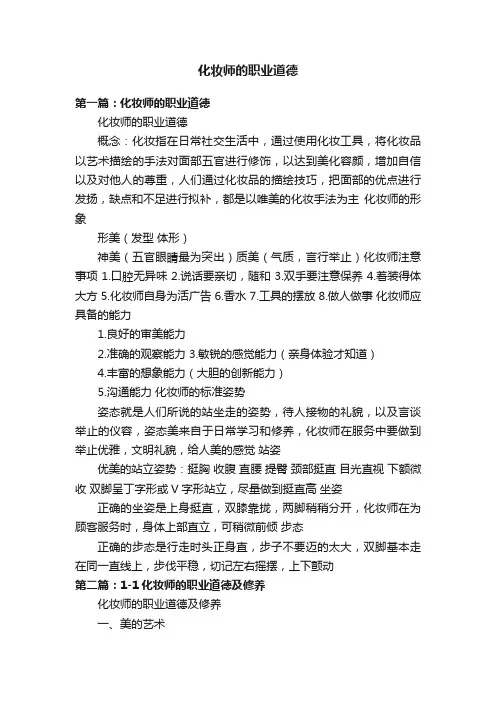 化妆师的职业道德

第一篇：化妆师的职业道德

化妆师的职业道德

概念：化妆指在日常社交生活中，通过使用化妆工具，将化妆品以艺术描绘的手法对面部五官进行修饰，以达到美化容颜，增加自信以及对他人的尊重，人们通过化妆品的描绘技巧，把面部的优点进行发扬，缺点和不足进行拟补，都是以唯美的化妆手法为主 化妆师的形象

形美（发型 体形）

神美（五官眼睛最为突出）质美（气质，言行举止）化妆师注意事项 1.口腔无异味 2.说话要亲切，随和 3.双手要注意保养 4.着装得体大方 5.化妆师自身为活广告 6.香水 7.工具的摆放 8.做人做事 化妆师应具备的能力

1.良好的审美能力

2.准确的观察能力 3.敏锐的感觉能力（亲身体验才知道）

4.丰富的想象能力（大胆的创新能力）

5.沟通能力 化妆师的标准姿势

姿态就是人们所说的站坐走的姿势，待人接物的礼貌，以及言谈举止的仪容，姿态美来自于日常学习和修养，化妆师在服务中要做到举止优雅，文明礼貌，给人美的感觉 站姿

优美的站立姿势：挺胸 收腹 直腰 提臀 颈部挺直 目光直视 下额微收 双脚呈丁字形或 V 字形站立，尽量做到挺直高 坐姿

正确的坐姿是上身挺直，双膝靠拢，两脚稍稍分开，化妆师在为顾客服务时，身体上部直立，可稍微前倾 步态

正确的步态是行走时头正身直，步子不要迈的太大，双脚基本走在同一直线上，步伐平稳，切记左右摇摆，上下颤动

第二篇：1-1 化妆师的职业道德及修养

化妆师的职业道德及修养

一、美的艺术